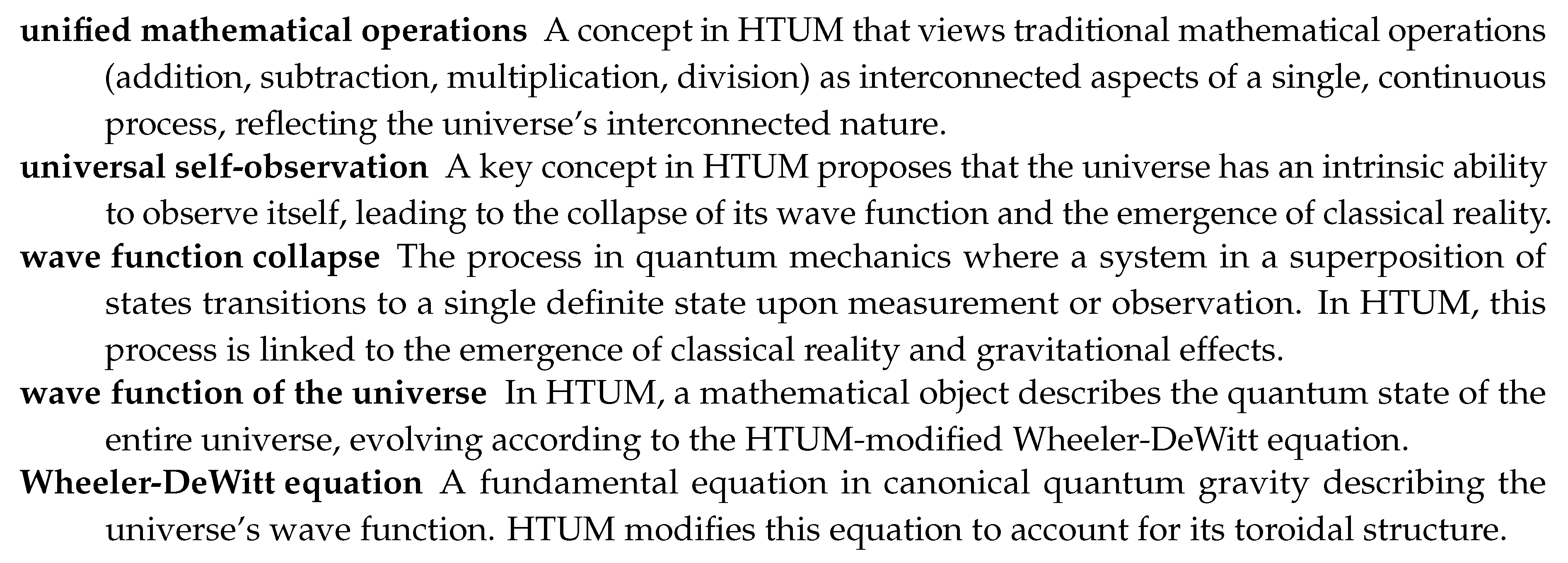 unified mathematical operations A concept in HTUM that views traditional mathematical operations (addition, subtraction, multiplication, division) as interconnected aspects of a single, continuous process, reflecting the universe's interconnected nature.

universal self-observation A key concept in HTUM proposes that the universe has an intrinsic ability to observe itself, leading to the collapse of its wave function and the emergence of classical reality.

wave function collapse The process in quantum mechanics where a system in a superposition of states transitions to a single definite state upon measurement or observation. In HTUM, this process is linked to the emergence of classical reality and gravitational effects.

wave function of the universe In HTUM, a mathematical object describes the quantum state of the entire universe, evolving according to the HTUM-modified Wheeler-DeWitt equation.

Wheeler-DeWitt equation A fundamental equation in canonical quantum gravity describing the universe's wave function. HTUM modifies this equation to account for its toroidal structure.